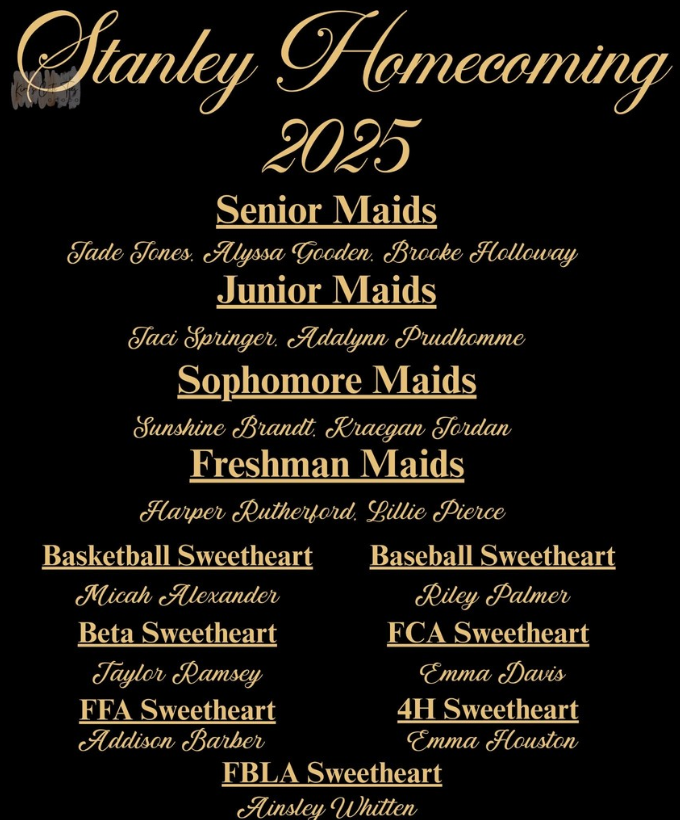 Stanley Homecoming
2025

Senior Maids

Jade Jones, Alyssa Gooden, Brooke Holloway

Junior Maids

Jaci Springer, Adalynn Prudhomme

Sophomore Maids

Sunshine Brandt, Kraegan Jordan

Freshman Maids

Harper Rutherford, Lillie Pierce

Basketball Sweetheart

Micah Alexander

Beta Sweetheart

Taylor Ramsey

FFA Sweetheart

Addison Barber

Baseball Sweetheart

Riley Palmer

FCA Sweetheart

Emma Davis

4H Sweetheart

Emma Houston

FBLA Sweetheart

Ainsley Whitten